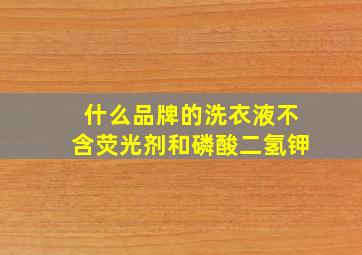 什么品牌的洗衣液不含荧光剂和磷酸二氢钾